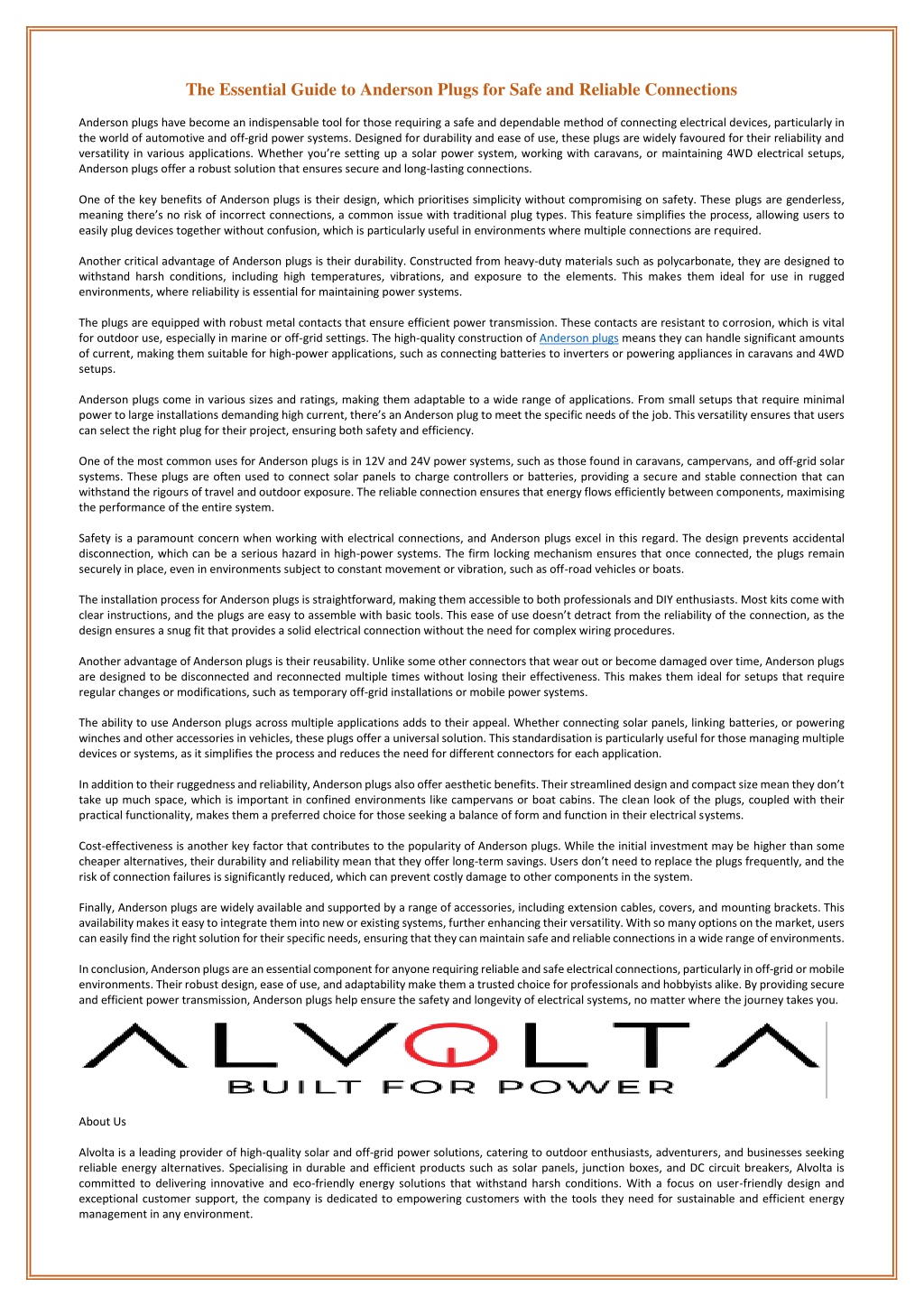 The Essential Guide to Anderson Plugs for Safe and Reliable Connections

Anderson plugs have become an indispensable tool for those requiring a safe and dependable method of connecting electrical devices, particularly in the world of automotive and off-grid power systems. Designed for durability and ease of use, these plugs are widely favoured for their reliability and versatility in various applications. Whether you're setting up a solar power system, working with caravans, or maintaining 4WD electrical setups, Anderson plugs offer a robust solution that ensures secure and long-lasting connections.

One of the key benefits of Anderson plugs is their design, which prioritises simplicity without compromising on safety. These plugs are genderless, meaning there's no risk of incorrect connections, a common issue with traditional plug types. This feature simplifies the process, allowing users to easily plug devices together without confusion, which is particularly useful in environments where multiple connections are required.

Another critical advantage of Anderson plugs is their durability. Constructed from heavy-duty materials such as polycarbonate, they are designed to withstand harsh conditions, including high temperatures, vibrations, and exposure to the elements. This makes them ideal for use in rugged environments, where reliability is essential for maintaining power systems.

The plugs are equipped with robust metal contacts that ensure efficient power transmission. These contacts are resistant to corrosion, which is vital for outdoor use, especially in marine or off-grid settings. The high-quality construction of Anderson plugs means they can handle significant amounts of current, making them suitable for high-power applications, such as connecting batteries to inverters or powering appliances in caravans and 4WD setups.

Anderson plugs come in various sizes and ratings, making them adaptable to a wide range of applications. From small setups that require minimal power to large installations demanding high current, there's an Anderson plug to meet the specific needs of the job. This versatility ensures that users can select the right plug for their project, ensuring both safety and efficiency.

One of the most common uses for Anderson plugs is in 12V and 24V power systems, such as those found in caravans, campervans, and off-grid solar systems. These plugs are often used to connect solar panels to charge controllers or batteries, providing a secure and stable connection that can withstand the rigours of travel and outdoor exposure. The reliable connection ensures that energy flows efficiently between components, maximising the performance of the entire system.

Safety is a paramount concern when working with electrical connections, and Anderson plugs excel in this regard. The design prevents accidental disconnection, which can be a serious hazard in high-power systems. The firm locking mechanism ensures that once connected, the plugs remain securely in place, even in environments subject to constant movement or vibration, such as off-road vehicles or boats.

The installation process for Anderson plugs is straightforward, making them accessible to both professionals and DIY enthusiasts. Most kits come with clear instructions, and the plugs are easy to assemble with basic tools. This ease of use doesn't detract from the reliability of the connection, as the design ensures a snug fit that provides a solid electrical connection without the need for complex wiring procedures.

Another advantage of Anderson plugs is their reusability. Unlike some other connectors that wear out or become damaged over time, Anderson plugs are designed to be disconnected and reconnected multiple times without losing their effectiveness. This makes them ideal for setups that require regular changes or modifications, such as temporary off-grid installations or mobile power systems.

The ability to use Anderson plugs across multiple applications adds to their appeal. Whether connecting solar panels, linking batteries, or powering winches and other accessories in vehicles, these plugs offer a universal solution. This standardisation is particularly useful for those managing multiple devices or systems, as it simplifies the process and reduces the need for different connectors for each application.

In addition to their ruggedness and reliability, Anderson plugs also offer aesthetic benefits. Their streamlined design and compact size mean they don't take up much space, which is important in confined environments like campervans or boat cabins. The clean look of the plugs, coupled with their practical functionality, makes them a preferred choice for those seeking a balance of form and function in their electrical systems.

Cost-effectiveness is another key factor that contributes to the popularity of Anderson plugs. While the initial investment may be higher than some cheaper alternatives, their durability and reliability mean that they offer long-term savings. Users don't need to replace the plugs frequently, and the risk of connection failures is significantly reduced, which can prevent costly damage to other components in the system.

Finally, Anderson plugs are widely available and supported by a range of accessories, including extension cables, covers, and mounting brackets. This availability makes it easy to integrate them into new or existing systems, further enhancing their versatility. With so many options on the market, users can easily find the right solution for their specific needs, ensuring that they can maintain safe and reliable connections in a wide range of environments.

In conclusion, Anderson plugs are an essential component for anyone requiring reliable and safe electrical connections, particularly in off-grid or mobile environments. Their robust design, ease of use, and adaptability make them a trusted choice for professionals and hobbyists alike. By providing secure and efficient power transmission, Anderson plugs help ensure the safety and longevity of electrical systems, no matter where the journey takes you.

ALVOLTA
BUILT FOR POWER

About Us

Alvolta is a leading provider of high-quality solar and off-grid power solutions, catering to outdoor enthusiasts, adventurers, and businesses seeking reliable energy alternatives. Specialising in durable and efficient products such as solar panels, junction boxes, and DC circuit breakers, Alvolta is committed to delivering innovative and eco-friendly energy solutions that withstand harsh conditions. With a focus on user-friendly design and exceptional customer support, the company is dedicated to empowering customers with the tools they need for sustainable and efficient energy management in any environment.